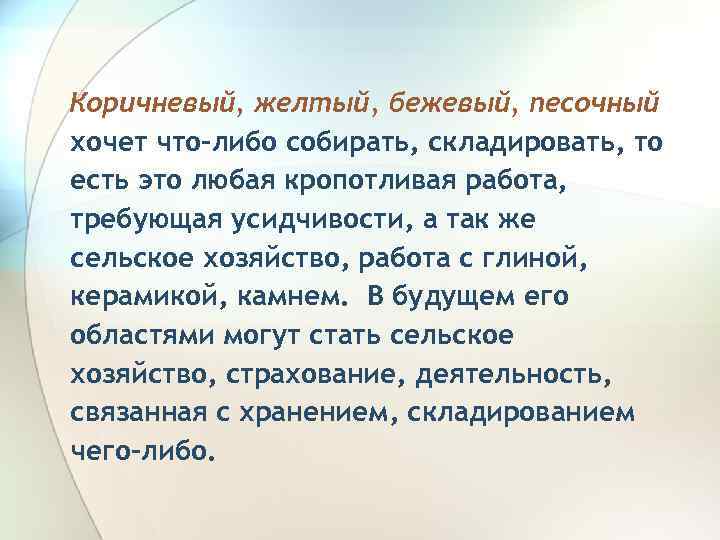 Коричневый, желтый, бежевый, песочный хочет что-либо собирать, складировать, то есть это любая кропотливая работа, требующая усидчивости, а так же сельское хозяйство, работа с глиной, керамикой, камнем. В будущем его областями могут стать сельское хозяйство, страхование, деятельность, связанная с хранением, складированием чего-либо.